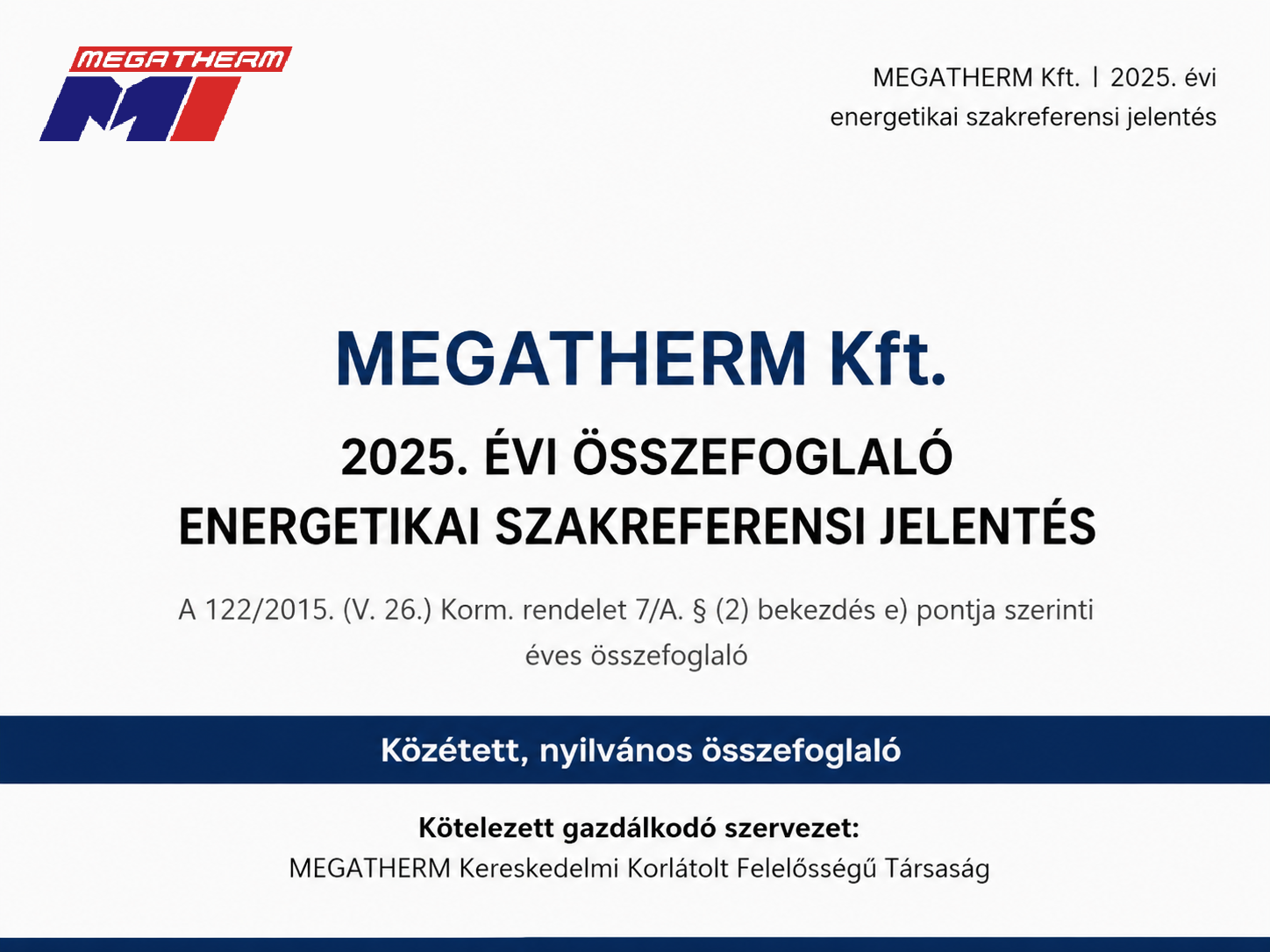 MEGATHERM

MEGATHERM Kft. | 2025. évi energetikai szakreferensi jelentés

MEGATHERM Kft.

2025. ÉVI ÖSSZEFOGLALÓ
ENERGETIKAI SZAKREFERENSI JELENTÉS

A 122/2015. (V. 26.) Korm. rendelet 7/A. § (2) bekezdés e) pontja szerinti éves összefoglaló

Közétett, nyilvános összefoglaló

Kötelezett gazdálkodó szervezet:
MEGATHERM Kereskedelmi Korlátolt Felelősségű Társaság